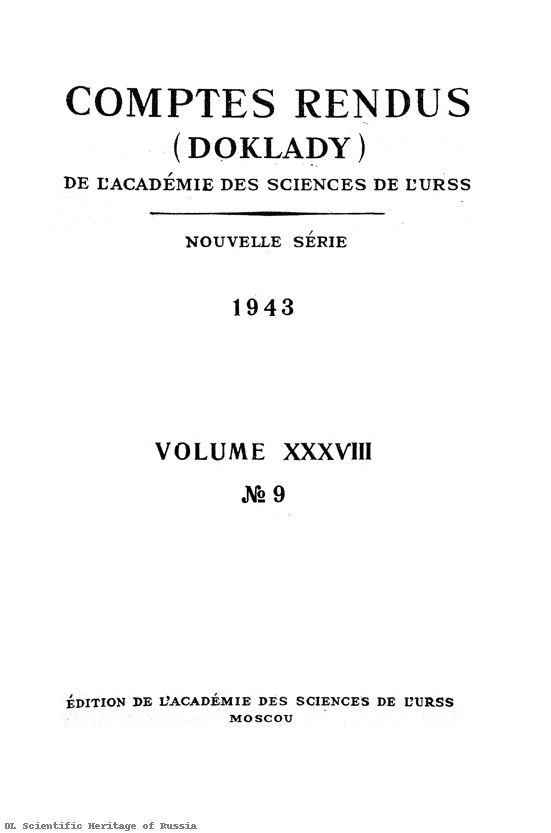 COMPTES RENDUS
(DOKLADY)
DE L'ACADÉMIE DES SCIENCES DE L'URSS

NOUVELLE SÉRIE

1943

VOLUME XXXVIII
№ 9

ÉDITION DE L'ACADÉMIE DES SCIENCES DE L'URSS
MOSCOU

DL Scientific Heritage of Russia